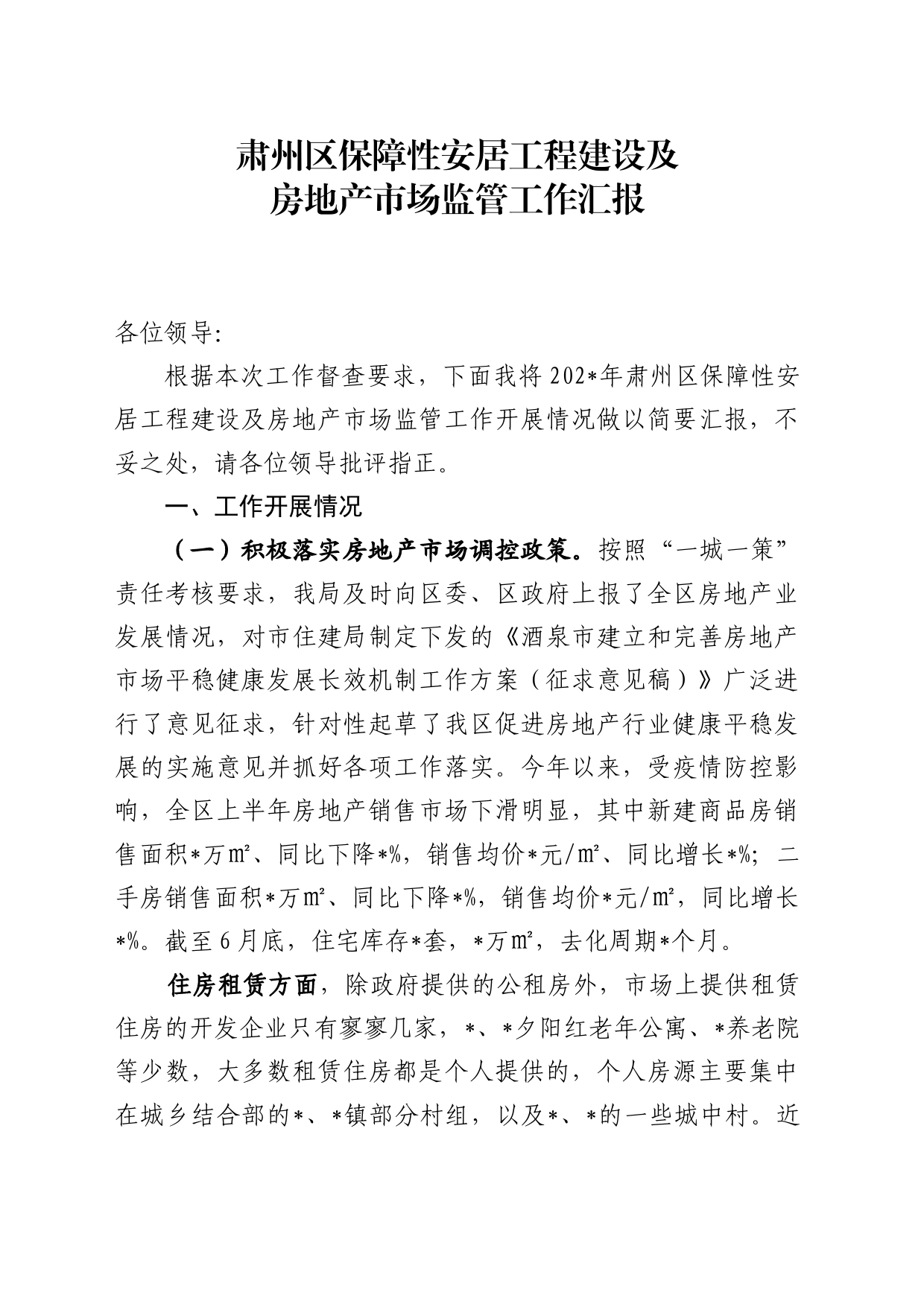 肃州区保障性安居工程建设及
房地产市场监管工作汇报

各位领导:

根据本次工作督查要求，下面我将202*年肃州区保障性安居工程建设及房地产市场监管工作开展情况做以简要汇报，不妥之处，请各位领导批评指正。

一、工作开展情况

（一）积极落实房地产市场调控政策。按照“一城一策”责任考核要求，我局及时向区委、区政府上报了全区房地产业发展情况，对市住建局制定下发的《酒泉市建立和完善房地产市场平稳健康发展长效机制工作方案（征求意见稿）》广泛进行了意见征求，针对性起草了我区促进房地产行业健康平稳发展的实施意见并抓好各项工作落实。今年以来，受疫情防控影响，全区上半年房地产销售市场下滑明显，其中新建商品房销售面积*万㎡、同比下降*%，销售均价*元/㎡、同比增长*%；二手房销售面积*万㎡、同比下降*%，销售均价*元/㎡，同比增长*%。截至6月底，住宅库存*套，*万㎡，去化周期*个月。

住房租赁方面，除政府提供的公租房外，市场上提供租赁住房的开发企业只有寥寥几家，*、*夕阳红老年公寓、*养老院等少数，大多数租赁住房都是个人提供的，个人房源主要集中在城乡结合部的*、*镇部分村组，以及*、*的一些城中村。近